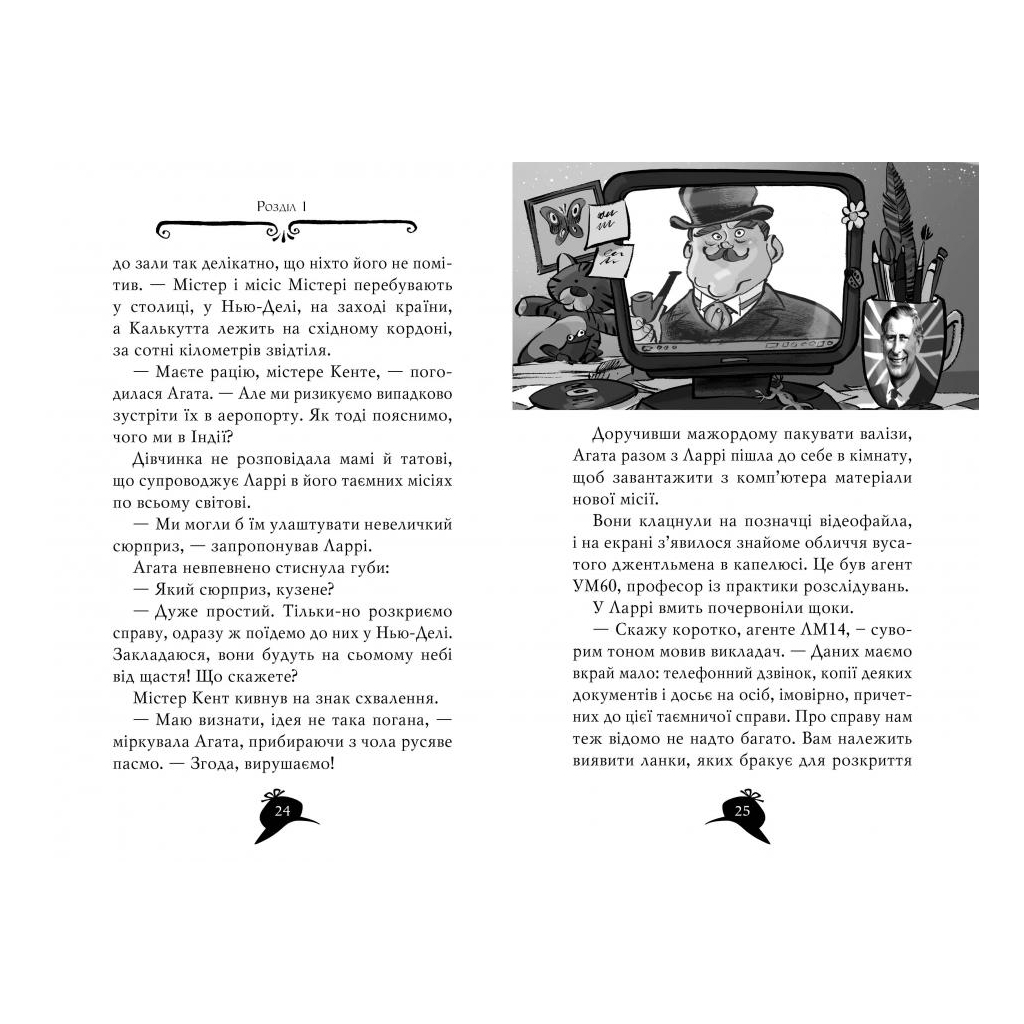 Розділ 1

до зали так делікатно, що ніхто його не помітив. — Містер і місіс Містері перебувають у столиці, у Нью-Делі, на заході країни, а Калькутта лежить на східному кордоні, за сотні кілометрів звідтіля.

— Маєте рацію, містере Кенте, — погодилася Агата. — Але ми ризикуємо випадково зустріти їх в аеропорту. Як тоді пояснимо, чого ми в Індії?

Дівчинка не розповідала мамі й татові, що супроводжує Ларрі в його таємних місіях по всьому світові.

— Ми могли б їм улаштувати невеличкий сюрприз, — запропонував Ларрі.

Агата невпевнено стиснула губи:

— Який сюрприз, кузене?

— Дуже простий. Тільки-но розкриємо справу, одразу ж поїдемо до них у Нью-Делі. Закладаюся, вони будуть на сьомому небі від щастя! Що скажете?

Містер Кент кивнув на знак схвалення.

— Маю визнати, ідея не така погана, — міркувала Агата, прибираючи з чола русяве пасмо. — Згода, вирушаємо!

24

Доручивши мажордому пакувати валізи, Агата разом з Ларрі пішла до себе в кімнату, щоб завантажити з комп'ютера матеріали нової місії.

Вони клацнули на позначці відеофайла, і на екрані з'явилося знайоме обличчя вусатого джентльмена в капелюсі. Це був агент УМ60, професор із практики розслідувань.

У Ларрі вмить почервоніли щоки.

— Скажу коротко, агенте ЛМ14, – суворим тоном мовив викладач. — Даних маємо вкрай мало: телефонний дзвінок, копії деяких документів і досьє на осіб, імовірно, причетних до цієї таємничої справи. Про справу нам теж відомо не надто багато. Вам належить виявити ланки, яких бракує для розкриття

25